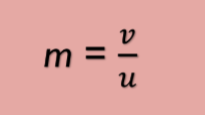 $m = \frac{v}{u}$